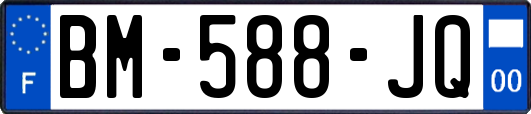 F
BM-588-JQ
00